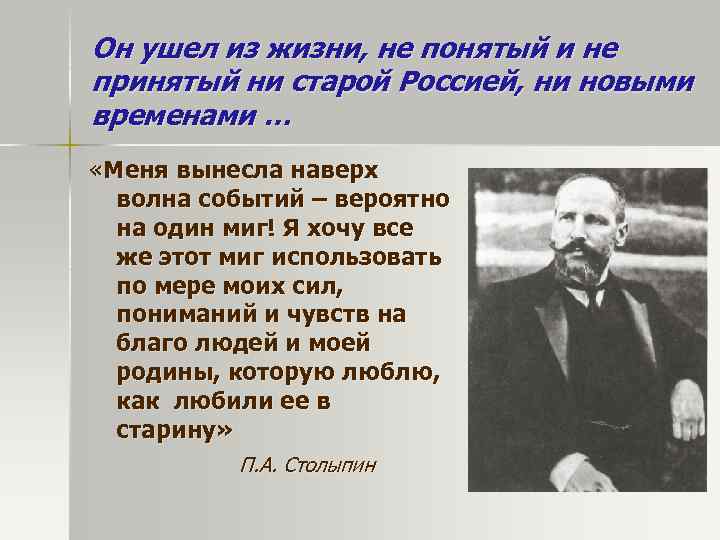 Он ушел из жизни, не понятый и не принятый ни старой Россией, ни новыми временами …

«Меня вынесла наверх волна событий – вероятно на один миг! Я хочу все же этот миг использовать по мере моих сил, пониманий и чувств на благо людей и моей родины, которую люблю, как любили ее в старину»

П.А. Столыпин